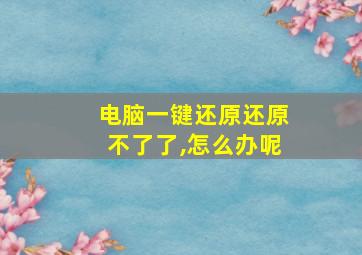 电脑一键还原还原不了了,怎么办呢